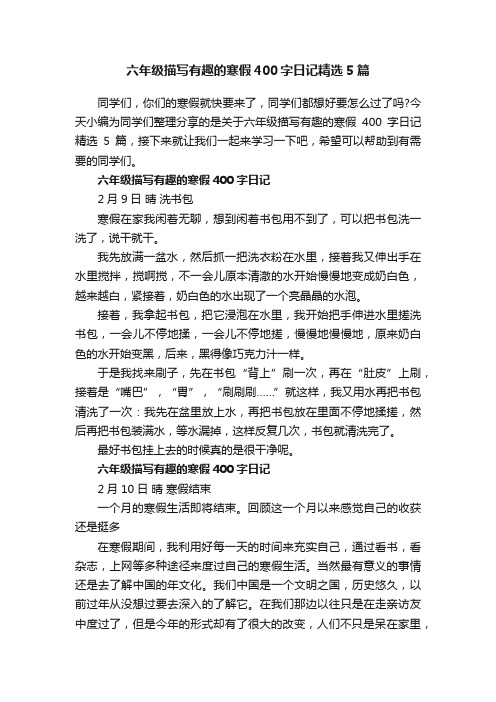 六年级描写有趣的寒假400字日记精选5篇

同学们，你们的寒假就快要来了，同学们都想好要怎么过了吗?今天小编为同学们整理分享的是关于六年级描写有趣的寒假 400 字日记精选 5 篇，接下来就让我们一起来学习一下吧，希望可以帮助到有需要的同学们。

六年级描写有趣的寒假400字日记

2月9日 晴 洗书包

寒假在家我闲着无聊，想到闲着书包用不到了，可以把书包洗一洗了，说干就干。

我先放满一盆水，然后抓一把洗衣粉在水里，接着我又伸出手在水里搅拌，搅啊搅，不一会儿原本清澈的水开始慢慢地变成奶白色，越来越白，紧接着，奶白色的水出现了一个亮晶晶的水泡。

接着，我拿起书包，把它浸泡在水里，我开始把手伸进水里搓洗书包，一会儿不停地揉，一会儿不停地搓，慢慢地慢慢地，原来奶白色的水开始变黑，后来，黑得像巧克力汁一样。

于是我找来刷子，先在书包“背上”刷一次，再在“肚皮”上刷，接着是“嘴巴”，“胃”，“刷刷刷……”就这样，我又用水再把书包清洗了一次：我先在盆里放上水，再把书包放在里面不停地揉搓，然后再把书包装满水，等水漏掉，这样反复几次，书包就清洗完了。

最好书包挂上去的时候真的是很干净呢。

六年级描写有趣的寒假400字日记

2月10日 晴 寒假结束

一个月的寒假生活即将结束。回顾这一个月以来感觉自己的收获还是挺多

在寒假期间，我利用好每一天的时间来充实自己，通过看书，看杂志，上网等多种途径来度过自己的寒假生活。当然最有意义的事情还是去了解中国的年文化。我们中国是一个文明之国，历史悠久，以前过年从没想过要去深入的了解它。在我们那边以往只是在走亲访友中度过了，但是今年的形式却有了很大的改变，人们不只是呆在家里，